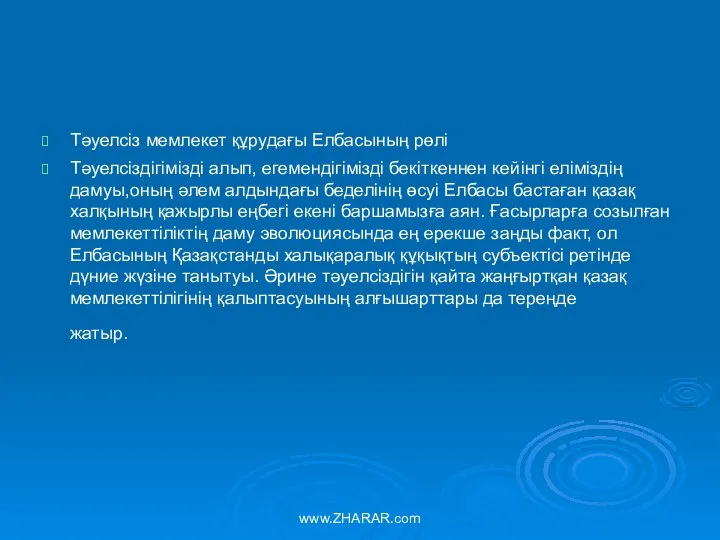 Тәуелсіз мемлекет құрудағы Елбасының рөлі

Тәуелсіздігімізді алып, егемендігімізді бекіткеннен кейінгі еліміздің дамуы,оның әлем алдындағы беделінің өсуі Елбасы бастаған қазақ халқының қажырлы еңбегі екені баршамызға аян. Ғасырларға созылған мемлекеттіліктің даму эволюциясында ең ерекше заңды факт, ол Елбасының Қазақстанды халықаралық құқықтың субъектісі ретінде дүние жүзіне танытуы. Әрине тәуелсіздігін қайта жаңғыртқан қазақ мемлекеттілігінің қалыптасуының алғышарттары да тереңде

жатыр.

www.ZHARAR.com